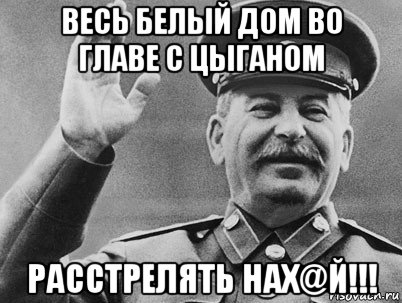 ВЕСЬ БЕЛЫЙ ДОМ ВО ГЛАВЕ С ЦЫГАНОМ

РАССТРЕЛЯТЬ НАХ@Й!!!

risovach.ru